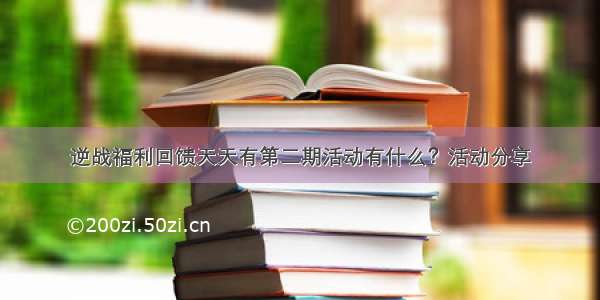 逆战福利回馈天天有第二期活动有什么？活动分享

©200zi.50zi.cn